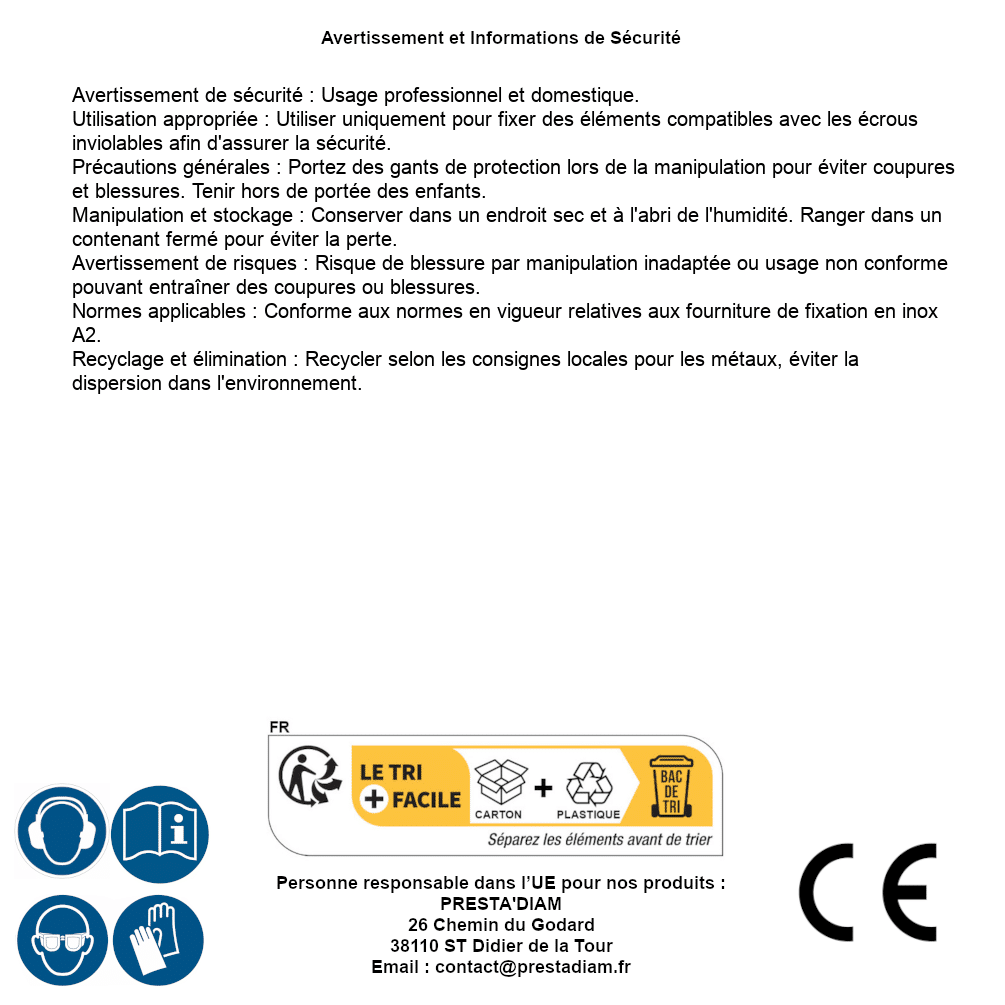 Avertissement et Informations de Sécurité

Avertissement de sécurité : Usage professionnel et domestique.
Utilisation appropriée : Utiliser uniquement pour fixer des éléments compatibles avec les écrous inviolables afin d'assurer la sécurité.
Précautions générales : Portez des gants de protection lors de la manipulation pour éviter coupures et blessures. Tenir hors de portée des enfants.
Manipulation et stockage : Conserver dans un endroit sec et à l'abri de l'humidité. Ranger dans un contenant fermé pour éviter la perte.
Avertissement de risques : Risque de blessure par manipulation inadaptée ou usage non conforme pouvant entraîner des coupures ou blessures.
Normes applicables : Conforme aux normes en vigueur relatives aux fourniture de fixation en inox A2.
Recyclage et élimination : Recycler selon les consignes locales pour les métaux, éviter la dispersion dans l'environnement.

FR
LE TRI + FACILE
CARTON + PLASTIQUE
BAC DE TRI
Séparez les éléments avant de trier

Personne responsable dans l'UE pour nos produits :
PRESTA'DIAM
26 Chemin du Godard
38110 ST Didier de la Tour
Email : contact@prestadiam.fr

CE